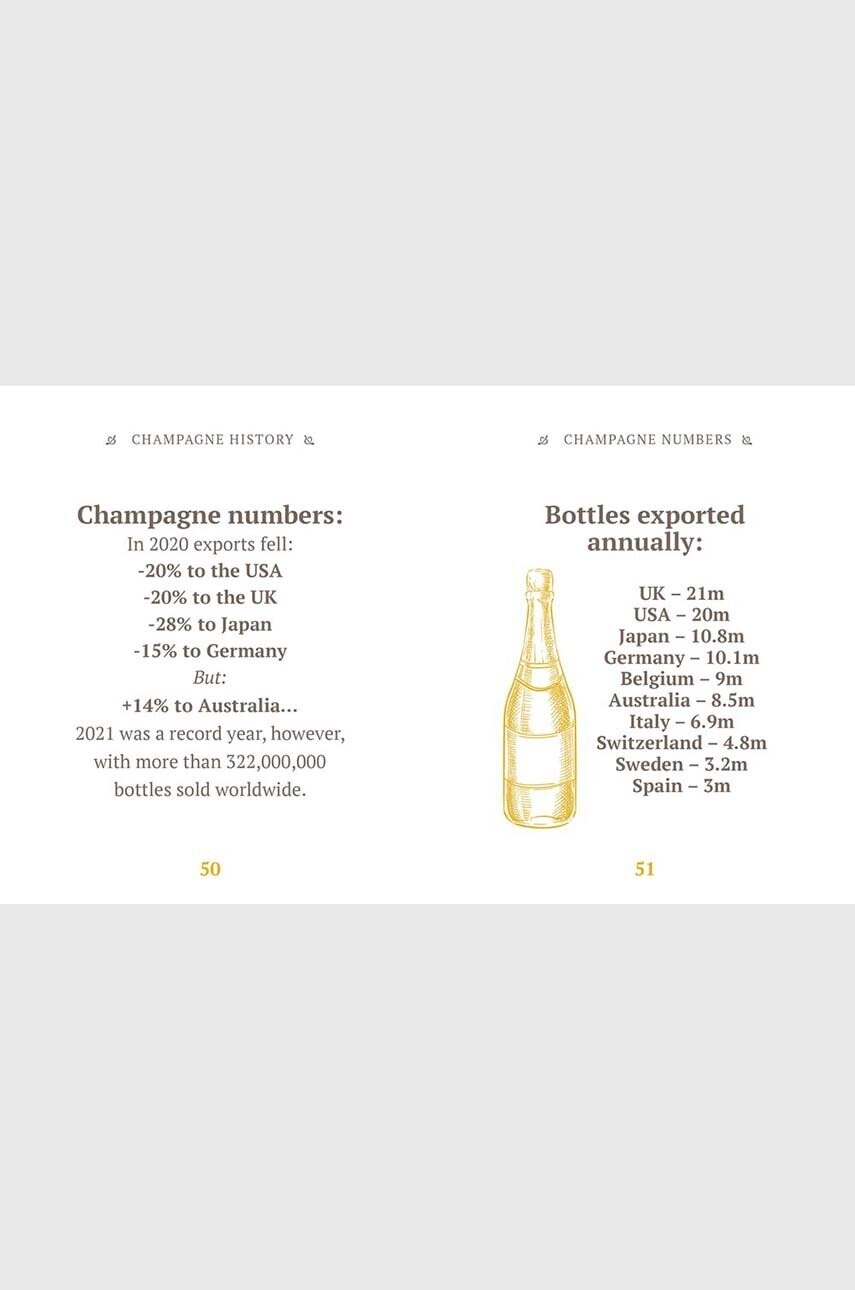 CHAMPAGNE HISTORY

Champagne numbers:
In 2020 exports fell:
-20% to the USA
-20% to the UK
-28% to Japan
-15% to Germany
But:
+14% to Australia...
2021 was a record year, however, with more than 322,000,000 bottles sold worldwide.

50

CHAMPAGNE NUMBERS

Bottles exported annually:

UK – 21m
USA – 20m
Japan – 10.8m
Germany – 10.1m
Belgium – 9m
Australia – 8.5m
Italy – 6.9m
Switzerland – 4.8m
Sweden – 3.2m
Spain – 3m

51